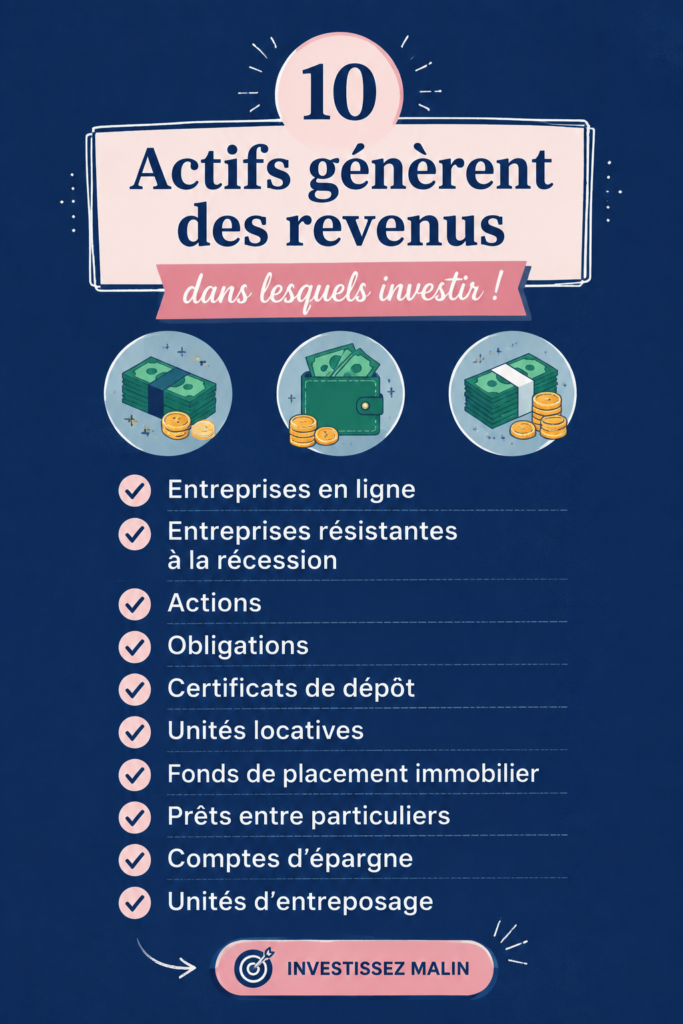 10

Actifs génèrent des revenus

dans lesquels investir !

Entreprises en ligne
Entreprises résistantes à la récession
Actions
Obligations
Certificats de dépôt
Unités locatives
Fonds de placement immobilier
Prêts entre particuliers
Comptes d'épargne
Unités d'entreposage

INVESTISSEZ MALIN